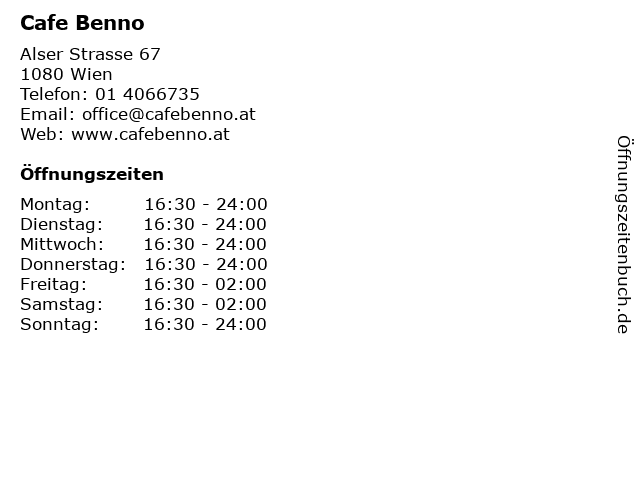 Cafe Benno

Alser Strasse 67
1080 Wien
Telefon: 01 4066735
Email: office@cafebenno.at
Web: www.cafebenno.at

Öffnungszeiten

Montag: 16:30 - 24:00
Dienstag: 16:30 - 24:00
Mittwoch: 16:30 - 24:00
Donnerstag: 16:30 - 24:00
Freitag: 16:30 - 02:00
Samstag: 16:30 - 02:00
Sonntag: 16:30 - 24:00

Öffnungszeitenbuch.de